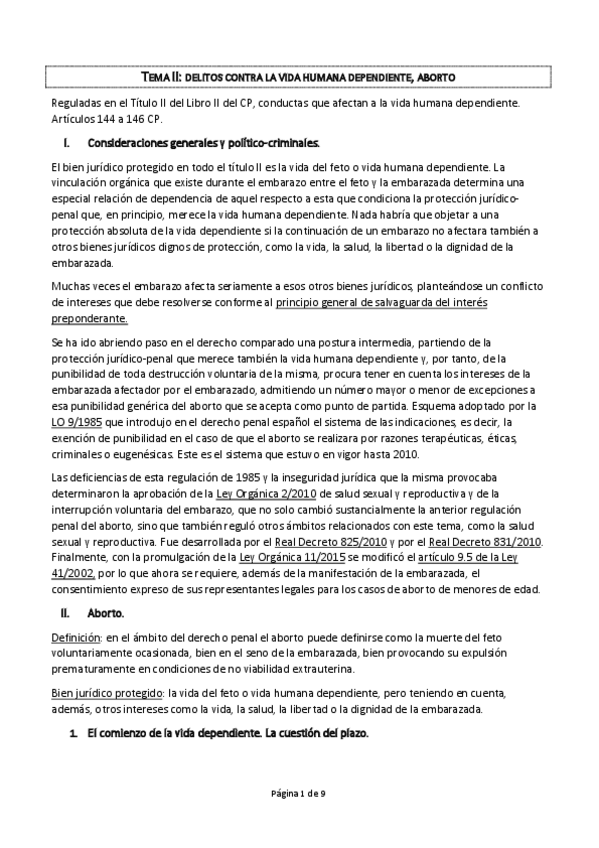 TEMA II: DELITOS CONTRA LA VIDA HUMANA DEPENDIENTE, ABORTO

Reguladas en el Título II del Libro II del CP, conductas que afectan a la vida humana dependiente. Artículos 144 a 146 CP.

I. Consideraciones generales y político-criminales.

El bien jurídico protegido en todo el título II es la vida del feto o vida humana dependiente. La vinculación orgánica que existe durante el embarazo entre el feto y la embarazada determina una especial relación de dependencia de aquel respecto a esta que condiciona la protección jurídico-penal que, en principio, merece la vida humana dependiente. Nada habría que objetar a una protección absoluta de la vida dependiente si la continuación de un embarazo no afectara también a otros bienes jurídicos dignos de protección, como la vida, la salud, la libertad o la dignidad de la embarazada.

Muchas veces el embarazo afecta seriamente a esos otros bienes jurídicos, planteándose un conflicto de intereses que debe resolverse conforme al principio general de salvaguarda del interés preponderante.

Se ha ido abriendo paso en el derecho comparado una postura intermedia, partiendo de la protección jurídico-penal que merece también la vida humana dependiente y, por tanto, de la punibilidad de toda destrucción voluntaria de la misma, procura tener en cuenta los intereses de la embarazada afectador por el embarazado, admitiendo un número mayor o menor de excepciones a esa punibilidad genérica del aborto que se acepta como punto de partida. Esquema adoptado por la LO 9/1985 que introdujo en el derecho penal español el sistema de las indicaciones, es decir, la exención de punibilidad en el caso de que el aborto se realizara por razones terapéuticas, éticas, criminales o eugenésicas. Este es el sistema que estuvo en vigor hasta 2010.

Las deficiencias de esta regulación de 1985 y la inseguridad jurídica que la misma provocaba determinaron la aprobación de la Ley Orgánica 2/2010 de salud sexual y reproductiva y de la interrupción voluntaria del embarazo, que no solo cambió sustancialmente la anterior regulación penal del aborto, sino que también reguló otros ámbitos relacionados con este tema, como la salud sexual y reproductiva. Fue desarrollada por el Real Decreto 825/2010 y por el Real Decreto 831/2010. Finalmente, con la promulgación de la Ley Orgánica 11/2015 se modificó el artículo 9.5 de la Ley 41/2002, por lo que ahora se requiere, además de la manifestación de la embarazada, el consentimiento expreso de sus representantes legales para los casos de aborto de menores de edad.

II. Aborto.

Definición: en el ámbito del derecho penal el aborto puede definirse como la muerte del feto voluntariamente ocasionada, bien en el seno de la embarazada, bien provocando su expulsión prematuramente en condiciones de no viabilidad extrauterina.

Bien jurídico protegido: la vida del feto o vida humana dependiente, pero teniendo en cuenta, además, otros intereses como la vida, la salud, la libertad o la dignidad de la embarazada.

1. El comienzo de la vida dependiente. La cuestión del plazo.

Página 1 de 9